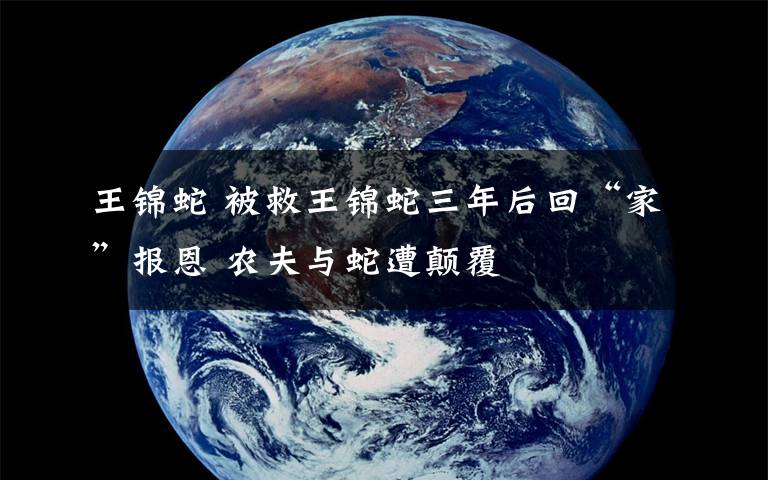 王锦蛇 被救王锦蛇三年后回“家”报恩 农夫与蛇遭颠覆